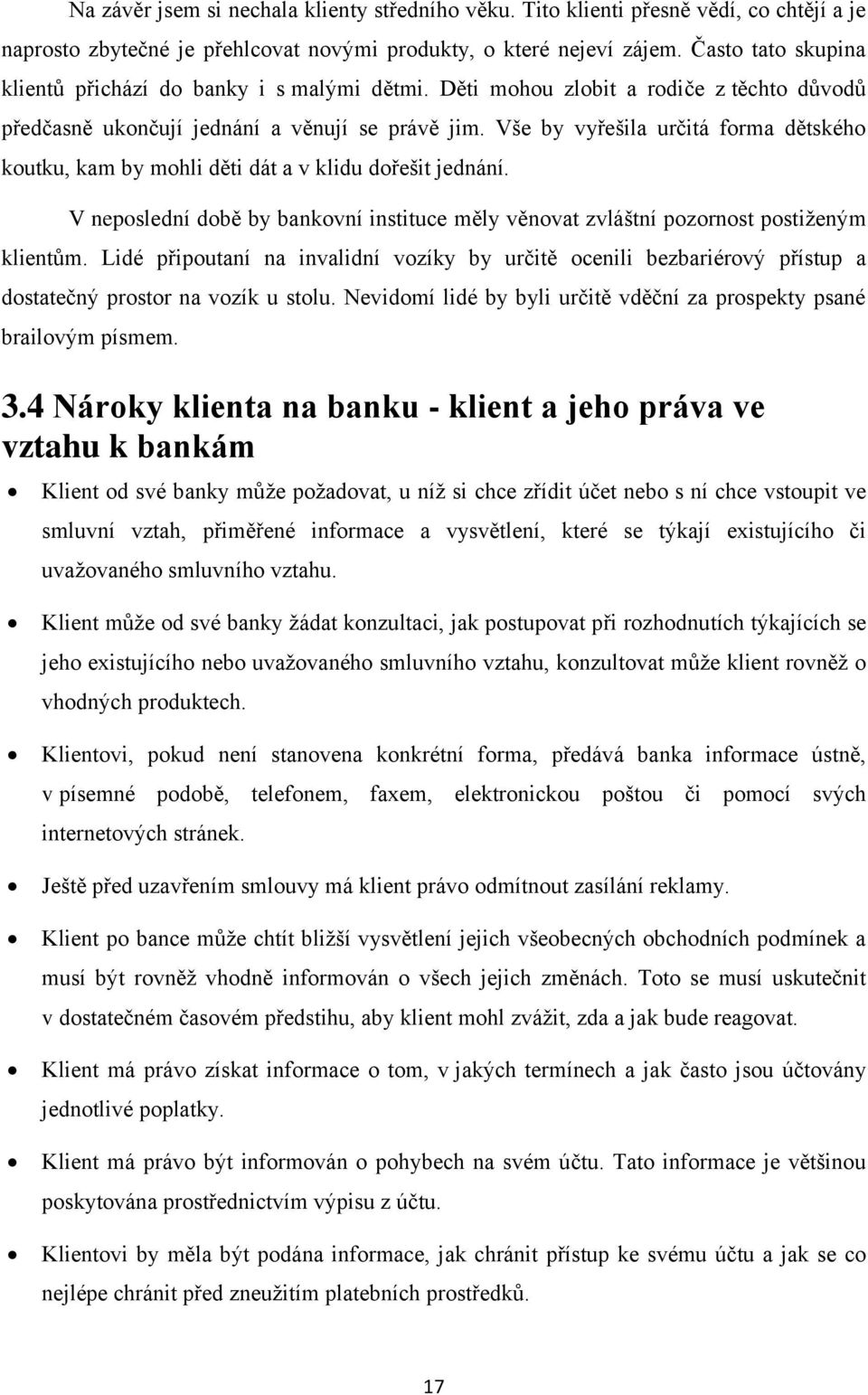 Na závěr jsem si nechala klienty středního věku. Tito klienti přesně vědí, co chtějí a je naprosto zbytečné je přehlcovat novými produkty, o které nejeví zájem. Často tato skupina klientů přichází do banky i s malými dětmi. Děti mohou zlobit a rodiče z těchto důvodů předčasně ukončují jednání a věnují se právě jim. Vše by vyřešila určitá forma dětského koutku, kam by mohli děti dát a v klidu dořešit jednání.

V neposlední době by bankovní instituce měly věnovat zvláštní pozornost postiženým klientům. Lidé připoutaní na invalidní vozíky by určitě ocenili bezbariérový přístup a dostatečný prostor na vozík u stolu. Nevidomí lidé by byli určitě vděční za prospekty psané brailovým písmem.

3.4 Nároky klienta na banku - klient a jeho práva ve vztahu k bankám

• Klient od své banky může požadovat, u níž si chce zřídit účet nebo s ní chce vstoupit ve smluvní vztah, přiměřené informace a vysvětlení, které se týkají existujícího či uvažovaného smluvního vztahu.

• Klient může od své banky žádat konzultaci, jak postupovat při rozhodnutích týkajících se jeho existujícího nebo uvažovaného smluvního vztahu, konzultovat může klient rovněž o vhodných produktech.

• Klientovi, pokud není stanovena konkrétní forma, předává banka informace ústně, v písemné podobě, telefonem, faxem, elektronickou poštou či pomocí svých internetových stránek.

• Ještě před uzavřením smlouvy má klient právo odmítnout zasílání reklamy.

• Klient po bance může chtít bližší vysvětlení jejich všeobecných obchodních podmínek a musí být rovněž vhodně informován o všech jejich změnách. Toto se musí uskutečnit v dostatečném časovém předstihu, aby klient mohl zvážit, zda a jak bude reagovat.

• Klient má právo získat informace o tom, v jakých termínech a jak často jsou účtovány jednotlivé poplatky.

• Klient má právo být informován o pohybech na svém účtu. Tato informace je většinou poskytována prostřednictvím výpisu z účtu.

• Klientovi by měla být podána informace, jak chránit přístup ke svému účtu a jak se co nejlépe chránit před zneužitím platebních prostředků.

17